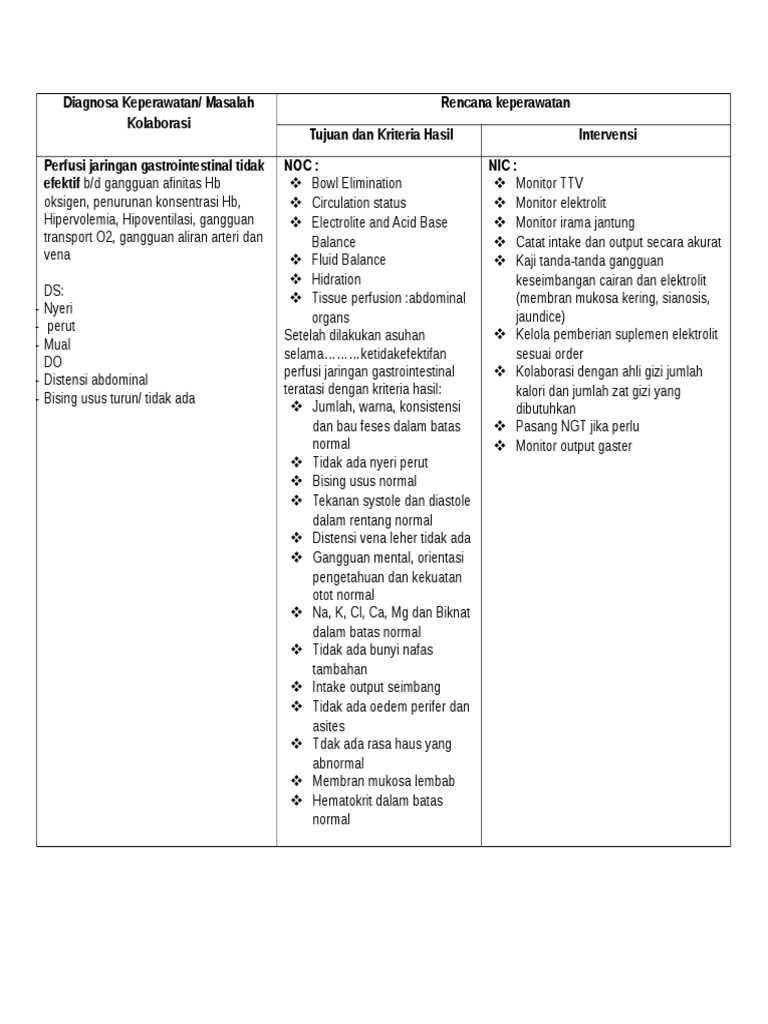 | Diagnosa Keperawatan/ Masalah Kolaborasi | Rencana keperawatan | |
|---|---|---|
| | Tujuan dan Kriteria Hasil | Intervensi |
| **Perfusi jaringan gastrointestinal tidak efektif** b/d gangguan afinitas Hb oksigen, penurunan konsentrasi Hb, Hipervolemia, Hipoventilasi, gangguan transport O2, gangguan aliran arteri dan vena<br><br>DS:<br>- Nyeri<br>- perut<br>- Mual<br>DO<br>- Distensi abdominal<br>- Bising usus turun/ tidak ada | **NOC :**<br>❖ Bowl Elimination<br>❖ Circulation status<br>❖ Electrolite and Acid Base Balance<br>❖ Fluid Balance<br>❖ Hidration<br>❖ Tissue perfusion :abdominal organs<br>Setelah dilakukan asuhan selama………ketidakefektifan perfusi jaringan gastrointestinal teratasi dengan kriteria hasil:<br>❖ Jumlah, warna, konsistensi dan bau feses dalam batas normal<br>❖ Tidak ada nyeri perut<br>❖ Bising usus normal<br>❖ Tekanan systole dan diastole dalam rentang normal<br>❖ Distensi vena leher tidak ada<br>❖ Gangguan mental, orientasi pengetahuan dan kekuatan otot normal<br>❖ Na, K, Cl, Ca, Mg dan Biknat dalam batas normal<br>❖ Tidak ada bunyi nafas tambahan<br>❖ Intake output seimbang<br>❖ Tidak ada oedem perifer dan asites<br>❖ Tdak ada rasa haus yang abnormal<br>❖ Membran mukosa lembab<br>❖ Hematokrit dalam batas normal | **NIC :**<br>❖ Monitor TTV<br>❖ Monitor elektrolit<br>❖ Monitor irama jantung<br>❖ Catat intake dan output secara akurat<br>❖ Kaji tanda-tanda gangguan keseimbangan cairan dan elektrolit (membran mukosa kering, sianosis, jaundice)<br>❖ Kelola pemberian suplemen elektrolit sesuai order<br>❖ Kolaborasi dengan ahli gizi jumlah kalori dan jumlah zat gizi yang dibutuhkan<br>❖ Pasang NGT jika perlu<br>❖ Monitor output gaster |